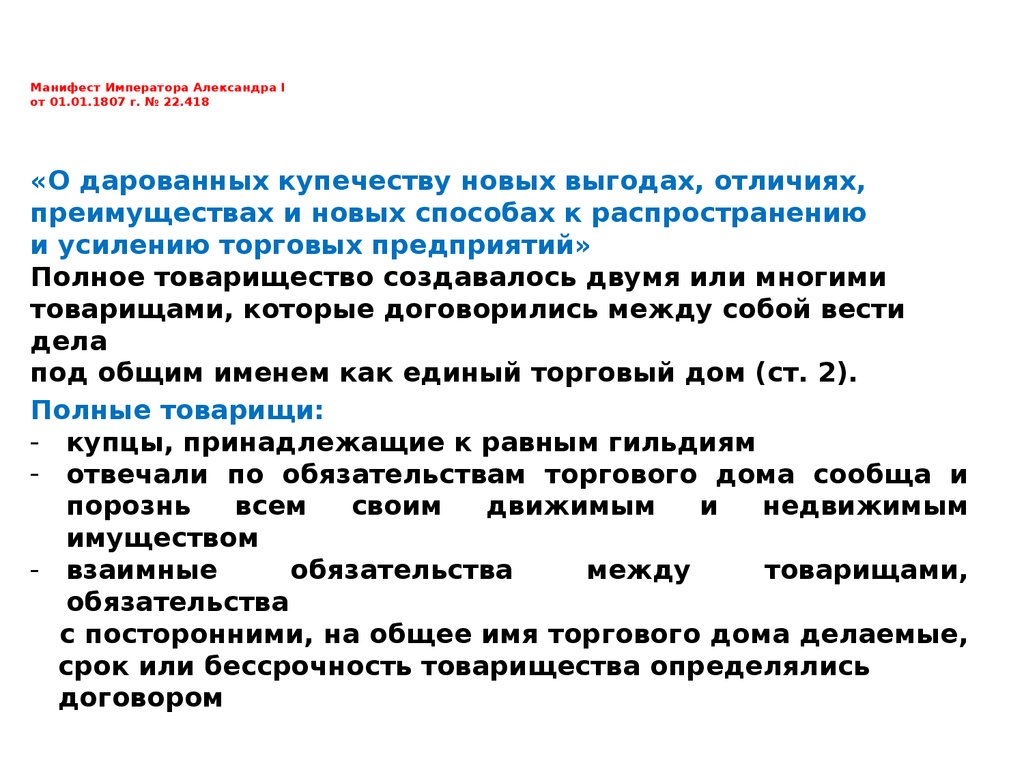 Манифест Императора Александра I
от 01.01.1807 г. № 22.418

«О дарованных купечеству новых выгодах, отличиях, преимуществах и новых способах к распространению и усилению торговых предприятий»
Полное товарищество создавалось двумя или многими товарищами, которые договорились между собой вести дела
под общим именем как единый торговый дом (ст. 2).

Полные товарищи:
- купцы, принадлежащие к равным гильдиям
- отвечали по обязательствам торгового дома сообща и порознь всем своим движимым и недвижимым имуществом
- взаимные обязательства между товарищами, обязательства
с посторонними, на общее имя торгового дома делаемые, срок или бессрочность товарищества определялись договором